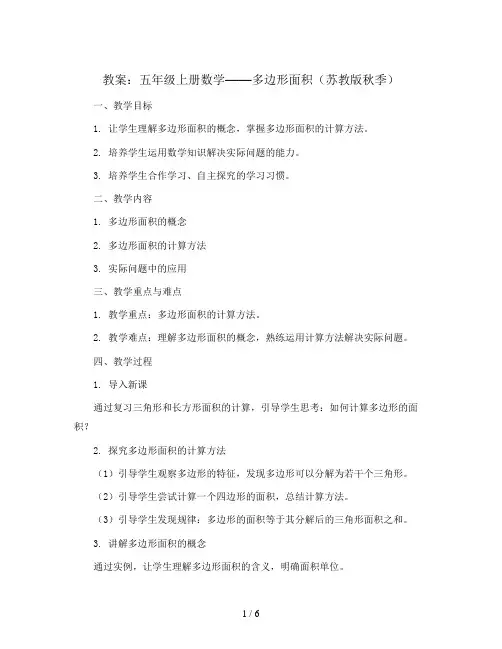 教案：五年级上册数学——多边形面积（苏教版秋季）

一、教学目标

1. 让学生理解多边形面积的概念，掌握多边形面积的计算方法。

2. 培养学生运用数学知识解决实际问题的能力。

3. 培养学生合作学习、自主探究的学习习惯。

二、教学内容

1. 多边形面积的概念

2. 多边形面积的计算方法

3. 实际问题中的应用

三、教学重点与难点

1. 教学重点：多边形面积的计算方法。

2. 教学难点：理解多边形面积的概念，熟练运用计算方法解决实际问题。

四、教学过程

1. 导入新课

通过复习三角形和长方形面积的计算，引导学生思考：如何计算多边形的面积？

2. 探究多边形面积的计算方法

（1）引导学生观察多边形的特征，发现多边形可以分解为若干个三角形。

（2）引导学生尝试计算一个四边形的面积，总结计算方法。

（3）引导学生发现规律：多边形的面积等于其分解后的三角形面积之和。

3. 讲解多边形面积的概念

通过实例，让学生理解多边形面积的含义，明确面积单位。

1 / 6